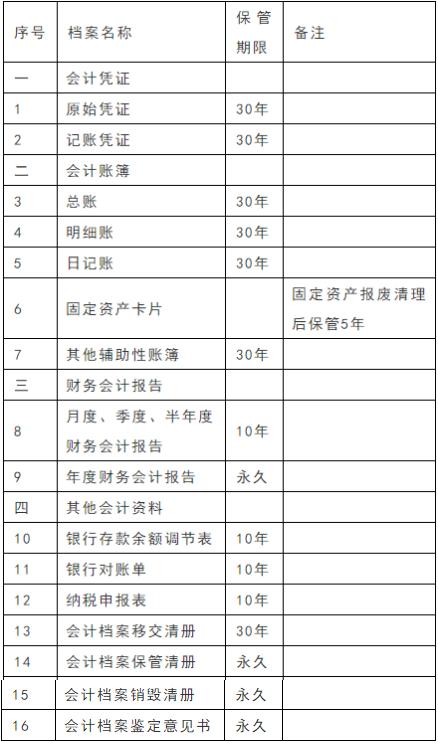 | 序号 | 档案名称 | 保管期限 | 备注 |
|---|---|---|---|
| 一 | 会计凭证 | | |
| 1 | 原始凭证 | 30年 | |
| 2 | 记账凭证 | 30年 | |
| 二 | 会计账簿 | | |
| 3 | 总账 | 30年 | |
| 4 | 明细账 | 30年 | |
| 5 | 日记账 | 30年 | |
| 6 | 固定资产卡片 | | 固定资产报废清理后保管5年 |
| 7 | 其他辅助性账簿 | 30年 | |
| 三 | 财务会计报告 | | |
| 8 | 月度、季度、半年度财务会计报告 | 10年 | |
| 9 | 年度财务会计报告 | 永久 | |
| 四 | 其他会计资料 | | |
| 10 | 银行存款余额调节表 | 10年 | |
| 11 | 银行对账单 | 10年 | |
| 12 | 纳税申报表 | 10年 | |
| 13 | 会计档案移交清册 | 30年 | |
| 14 | 会计档案保管清册 | 永久 | |
| 15 | 会计档案销毁清册 | 永久 | |
| 16 | 会计档案鉴定意见书 | 永久 | |